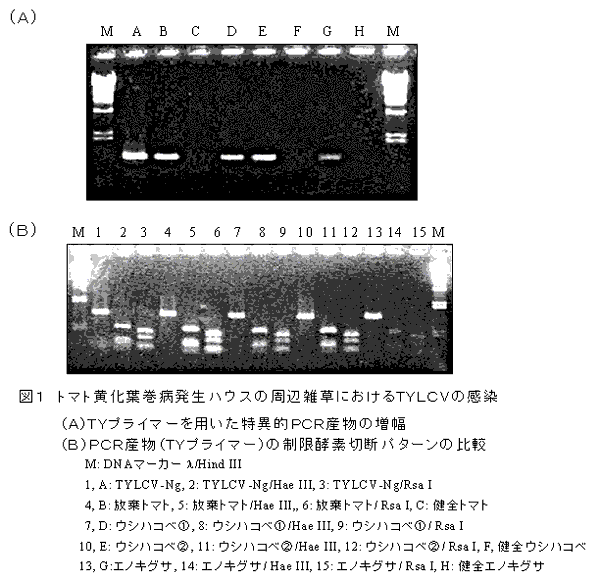 (A)

M A B C D E F G H M

(B)

M 1 2 3 4 5 6 7 8 9 10 11 12 13 14 15 M

図1 トマト黄化葉巻病発生ハウスの周辺雑草におけるTYLCVの感染

(A)TYプライマーを用いた特異的PCR産物の増幅

(B)PCR産物(TYプライマー)の制限酵素切断パターンの比較

M: DNAマーカー λ/Hind III

1, A: TYLCV-Ng, 2: TYLCV-Ng/Hae III, 3: TYLCV-Ng/Rsa I

4, B: 放棄トマト, 5: 放棄トマト/Hae III,, 6: 放棄トマト/ Rsa I, C: 健全トマト

7, D: ウシハコベ①, 8: ウシハコベ①/Hae III, 9: ウシハコベ①/ Rsa I

10, E: ウシハコベ②, 11: ウシハコベ②/Hae III, 12: ウシハコベ②/ Rsa I, F, 健全ウシハコベ

13, G:エノキグサ, 14: エノキグサ/ Hae III, 15: エノキグサ/ Rsa I, H: 健全エノキグサ